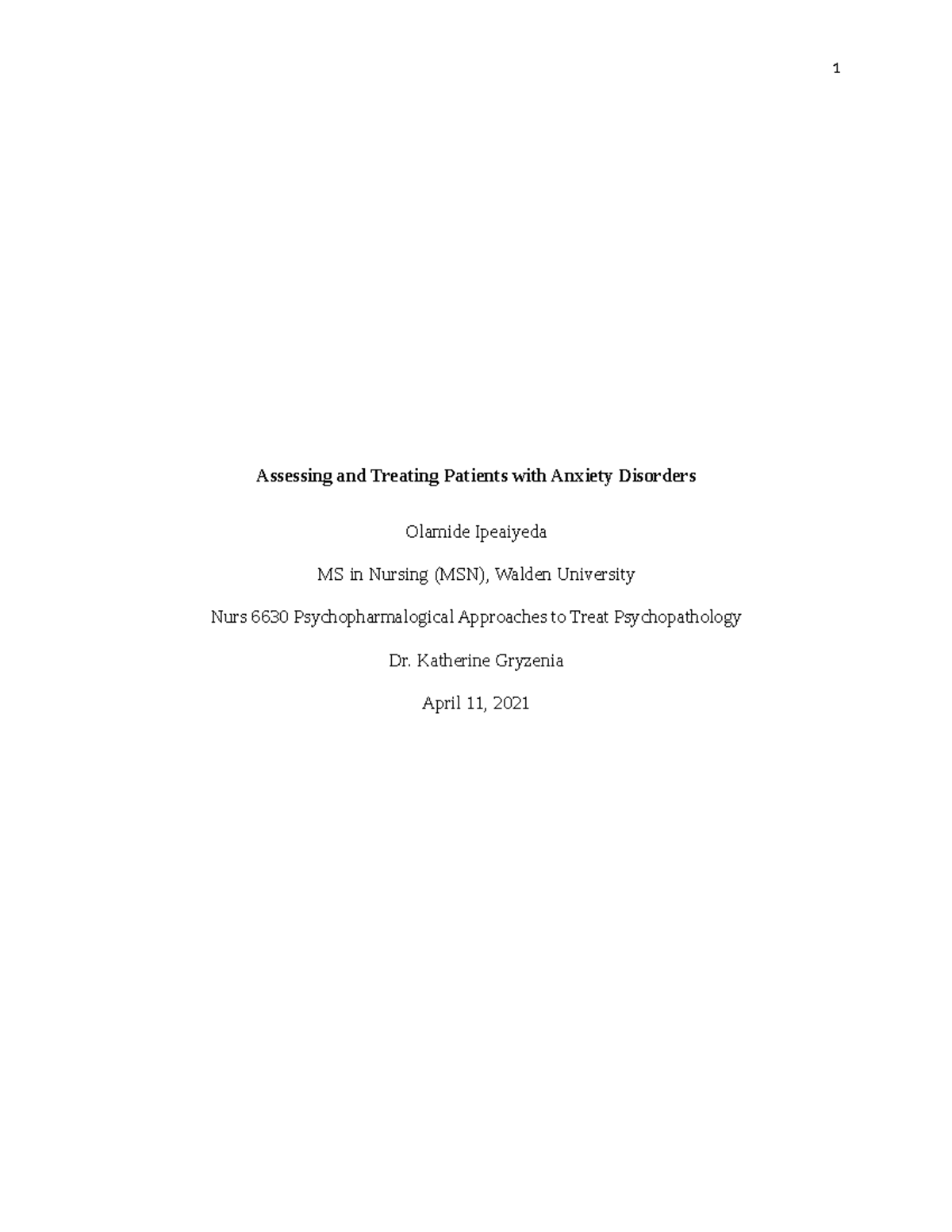 1

Assessing and Treating Patients with Anxiety Disorders

Olamide Ipeaiyeda

MS in Nursing (MSN), Walden University

Nurs 6630 Psychopharmalogical Approaches to Treat Psychopathology

Dr. Katherine Gryzenia

April 11, 2021